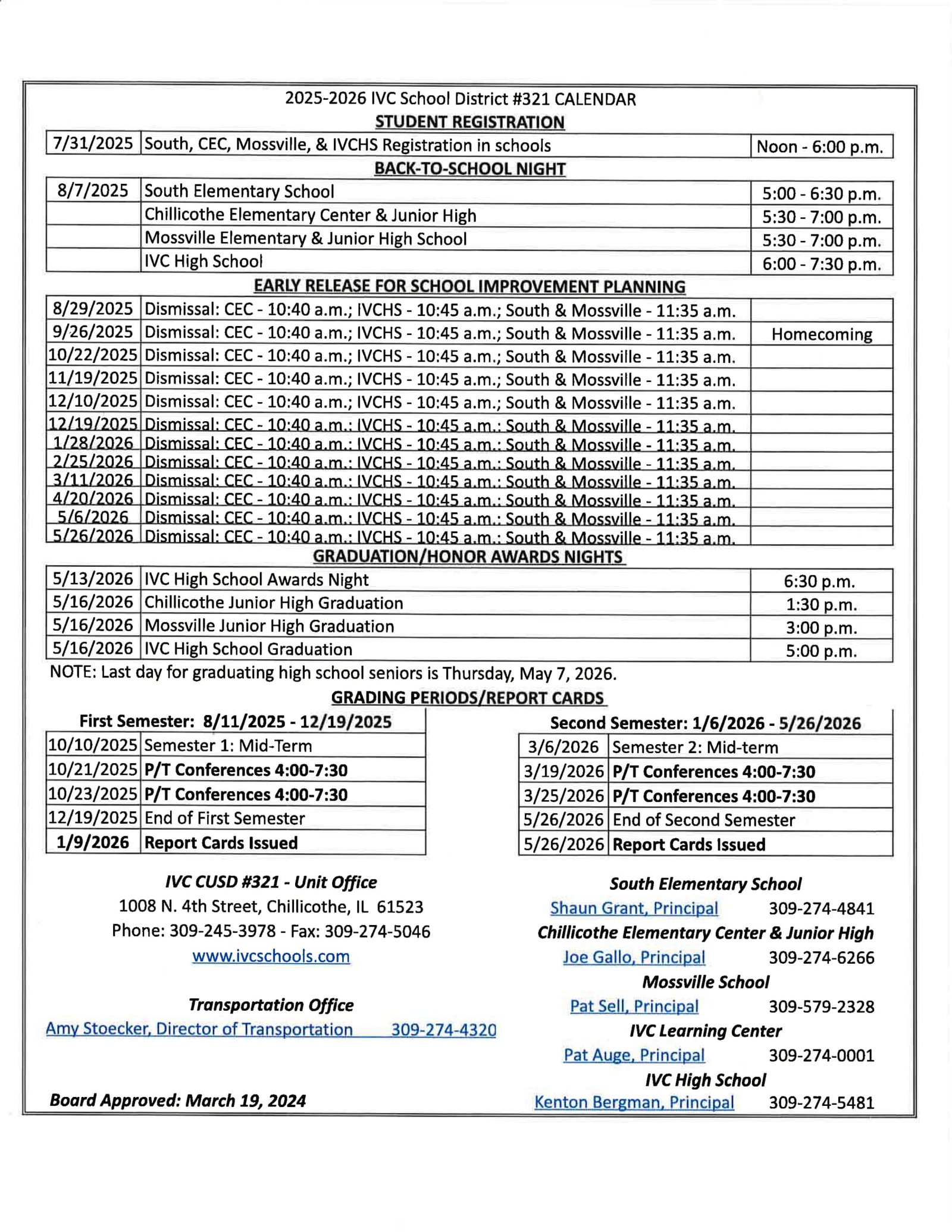 2025-2026 IVC School District #321 CALENDAR

STUDENT REGISTRATION

| 7/31/2025 | South, CEC, Mossville, & IVCHS Registration in schools | Noon - 6:00 p.m. |
|---|---|---|

BACK-TO-SCHOOL NIGHT

| 8/7/2025 | South Elementary School | 5:00 - 6:30 p.m. |
|---|---|---|
| | Chillicothe Elementary Center & Junior High | 5:30 - 7:00 p.m. |
| | Mossville Elementary & Junior High School | 5:30 - 7:00 p.m. |
| | IVC High School | 6:00 - 7:30 p.m. |

EARLY RELEASE FOR SCHOOL IMPROVEMENT PLANNING

| 8/29/2025 | Dismissal: CEC - 10:40 a.m.; IVCHS - 10:45 a.m.; South & Mossville - 11:35 a.m. | |
|---|---|---|
| 9/26/2025 | Dismissal: CEC - 10:40 a.m.; IVCHS - 10:45 a.m.; South & Mossville - 11:35 a.m. | Homecoming |
| 10/22/2025 | Dismissal: CEC - 10:40 a.m.; IVCHS - 10:45 a.m.; South & Mossville - 11:35 a.m. | |
| 11/19/2025 | Dismissal: CEC - 10:40 a.m.; IVCHS - 10:45 a.m.; South & Mossville - 11:35 a.m. | |
| 12/10/2025 | Dismissal: CEC - 10:40 a.m.; IVCHS - 10:45 a.m.; South & Mossville - 11:35 a.m. | |
| 12/19/2025 | Dismissal: CEC - 10:40 a.m.; IVCHS - 10:45 a.m.; South & Mossville - 11:35 a.m. | |
| 1/28/2026 | Dismissal: CEC - 10:40 a.m.; IVCHS - 10:45 a.m.; South & Mossville - 11:35 a.m. | |
| 2/25/2026 | Dismissal: CEC - 10:40 a.m.; IVCHS - 10:45 a.m.; South & Mossville - 11:35 a.m. | |
| 3/11/2026 | Dismissal: CEC - 10:40 a.m.; IVCHS - 10:45 a.m.; South & Mossville - 11:35 a.m. | |
| 4/20/2026 | Dismissal: CEC - 10:40 a.m.; IVCHS - 10:45 a.m.; South & Mossville - 11:35 a.m. | |
| 5/6/2026 | Dismissal: CEC - 10:40 a.m.; IVCHS - 10:45 a.m.; South & Mossville - 11:35 a.m. | |
| 5/26/2026 | Dismissal: CEC - 10:40 a.m.; IVCHS - 10:45 a.m.; South & Mossville - 11:35 a.m. | |

GRADUATION/HONOR AWARDS NIGHTS

| 5/13/2026 | IVC High School Awards Night | 6:30 p.m. |
|---|---|---|
| 5/16/2026 | Chillicothe Junior High Graduation | 1:30 p.m. |
| 5/16/2026 | Mossville Junior High Graduation | 3:00 p.m. |
| 5/16/2026 | IVC High School Graduation | 5:00 p.m. |

NOTE: Last day for graduating high school seniors is Thursday, May 7, 2026.

GRADING PERIODS/REPORT CARDS

First Semester: 8/11/2025 - 12/19/2025

| 10/10/2025 | Semester 1: Mid-Term |
|---|---|
| 10/21/2025 | P/T Conferences 4:00-7:30 |
| 10/23/2025 | P/T Conferences 4:00-7:30 |
| 12/19/2025 | End of First Semester |
| 1/9/2026 | Report Cards Issued |

Second Semester: 1/6/2026 - 5/26/2026

| 3/6/2026 | Semester 2: Mid-term |
|---|---|
| 3/19/2026 | P/T Conferences 4:00-7:30 |
| 3/25/2026 | P/T Conferences 4:00-7:30 |
| 5/26/2026 | End of Second Semester |
| 5/26/2026 | Report Cards Issued |

IVC CUSD #321 - Unit Office
1008 N. 4th Street, Chillicothe, IL 61523
Phone: 309-245-3978 - Fax: 309-274-5046
www.ivcschools.com

Transportation Office
Amy Stoecker, Director of Transportation 309-274-4320

Board Approved: March 19, 2024

South Elementary School
Shaun Grant, Principal 309-274-4841
Chillicothe Elementary Center & Junior High
Joe Gallo, Principal 309-274-6266
Mossville School
Pat Sell, Principal 309-579-2328
IVC Learning Center
Pat Auge, Principal 309-274-0001
IVC High School
Kenton Bergman, Principal 309-274-5481